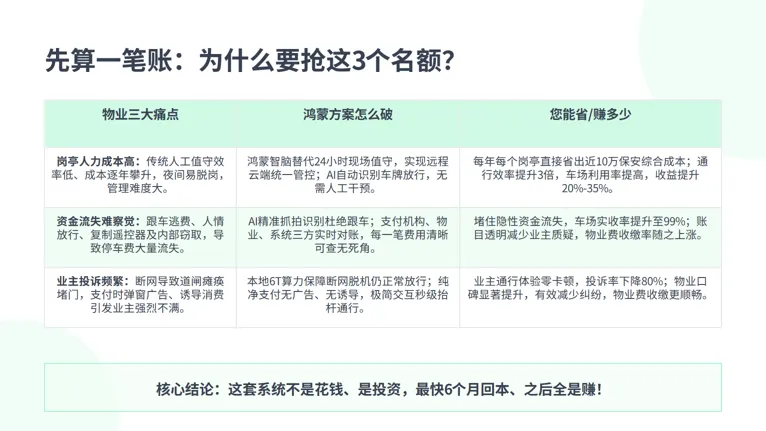 先算一笔账：为什么要抢这3个名额？

| 物业三大痛点 | 鸿蒙方案怎么破 | 您能省/赚多少 |
|---|---|---|
| 岗亭人力成本高：传统人工值守效率低、成本逐年攀升，夜间易脱岗，管理难度大。 | 鸿蒙智脑替代24小时现场值守，实现远程云端统一管控；AI自动识别车牌放行，无需人工干预。 | 每年每个岗亭直接省出近10万保安综合成本；通行效率提升3倍，车场利用率提高，收益提升20%-35%。 |
| 资金流失难察觉：跟车逃费、人情放行、复制遥控器及内部窃取，导致停车费大量流失。 | AI精准抓拍识别杜绝跟车；支付机构、物业、系统三方实时对账，每一笔费用清晰可查无死角。 | 堵住隐性资金流失，车场实收率提升至99%；账目透明减少业主质疑，物业费收缴率随之上涨。 |
| 业主投诉频繁：断网导致道闸瘫痪堵门，支付时弹窗广告、诱导消费引发业主强烈不满。 | 本地6T算力保障断网脱机仍正常放行；纯净支付无广告、无诱导，极简交互秒级抬杆通行。 | 业主通行体验零卡顿，投诉率下降80%；物业口碑显著提升，有效减少纠纷，物业费收缴更顺畅。 |

核心结论：这套系统不是花钱、是投资，最快6个月回本、之后全是赚！